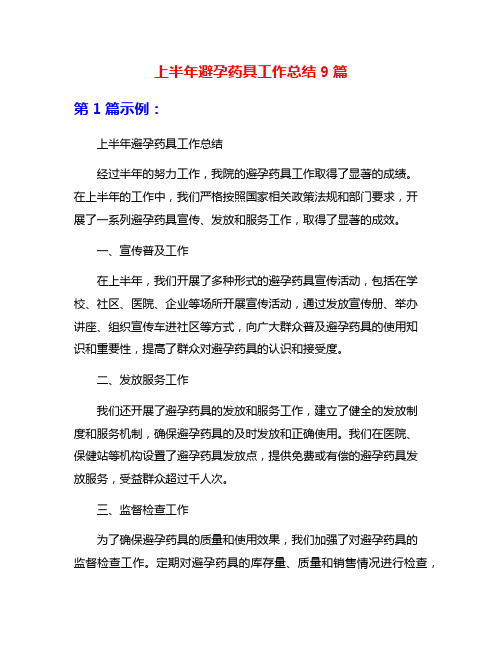 上半年避孕药具工作总结 9 篇

第 1 篇示例：

上半年避孕药具工作总结

经过半年的努力工作，我院的避孕药具工作取得了显著的成绩。在上半年的工作中，我们严格按照国家相关政策法规和部门要求，开展了一系列避孕药具宣传、发放和服务工作，取得了显著的成效。

一、宣传普及工作

在上半年，我们开展了多种形式的避孕药具宣传活动，包括在学校、社区、医院、企业等场所开展宣传活动，通过发放宣传册、举办讲座、组织宣传车进社区等方式，向广大群众普及避孕药具的使用知识和重要性，提高了群众对避孕药具的认识和接受度。

二、发放服务工作

我们还开展了避孕药具的发放和服务工作，建立了健全的发放制度和服务机制，确保避孕药具的及时发放和正确使用。我们在医院、保健站等机构设置了避孕药具发放点，提供免费或有偿的避孕药具发放服务，受益群众超过千人次。

三、监督检查工作

为了确保避孕药具的质量和使用效果，我们加强了对避孕药具的监督检查工作。定期对避孕药具的库存量、质量和销售情况进行检查，